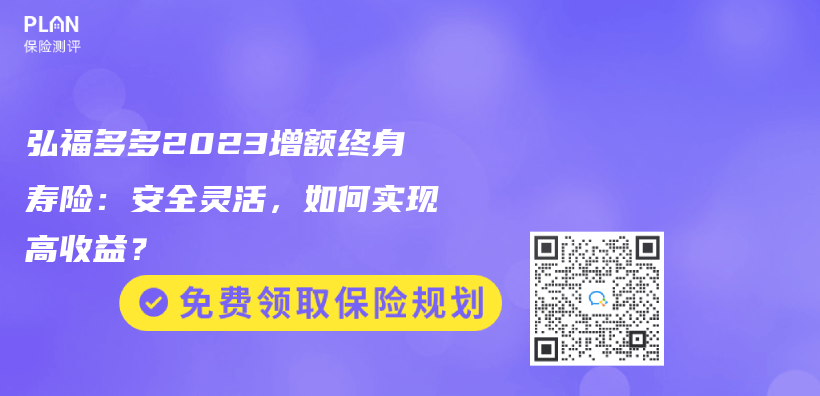 PLAN
保险测评

弘福多多2023增额终身寿险：安全灵活，如何实现高收益？

免费领取保险规划